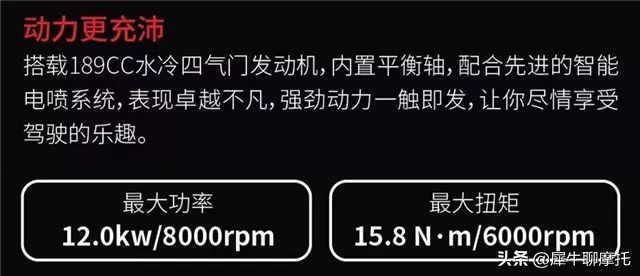 动力更充沛

搭载189CC水冷四气门发动机，内置平衡轴，配合先进的智能电喷系统，表现卓越不凡，强劲动力一触即发，让你尽情享受驾驶的乐趣。

最大功率
12.0kw/8000rpm

最大扭矩
15.8 N·m/6000rpm

头条 @犀牛聊摩托